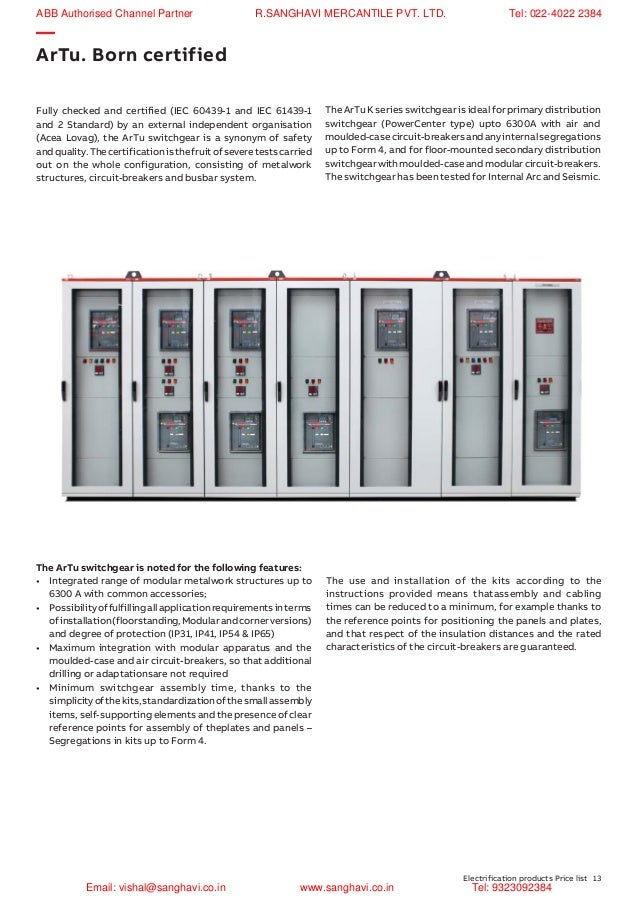 ABB Authorised Channel Partner R.SANGHAVI MERCANTILE PVT. LTD. Tel: 022-4022 2384

ArTu. Born certified

Fully checked and certified (IEC 60439-1 and IEC 61439-1 and 2 Standard) by an external independent organisation (Acea Lovag), the ArTu switchgear is a synonym of safety and quality. The certification is the fruit of severe tests carried out on the whole configuration, consisting of metalwork structures, circuit-breakers and busbar system.

The ArTu K series switchgear is ideal for primary distribution switchgear (PowerCenter type) upto 6300A with air and moulded-case circuit-breakers and any internal segregations up to Form 4, and for floor-mounted secondary distribution switchgear with moulded-case and modular circuit-breakers. The switchgear has been tested for Internal Arc and Seismic.

The ArTu switchgear is noted for the following features:
• Integrated range of modular metalwork structures up to 6300 A with common accessories;
• Possibility of fulfilling all application requirements in terms of installation (floorstanding, Modular and corner versions) and degree of protection (IP31, IP41, IP54 & IP65)
• Maximum integration with modular apparatus and the moulded-case and air circuit-breakers, so that additional drilling or adaptationsare not required
• Minimum switchgear assembly time, thanks to the simplicity of the kits, standardization of the small assembly items, self-supporting elements and the presence of clear reference points for assembly of theplates and panels – Segregations in kits up to Form 4.

The use and installation of the kits according to the instructions provided means thatassembly and cabling times can be reduced to a minimum, for example thanks to the reference points for positioning the panels and plates, and that respect of the insulation distances and the rated characteristics of the circuit-breakers are guaranteed.

Electrification products Price list 13

Email: vishal@sanghavi.co.in www.sanghavi.co.in Tel: 9323092384